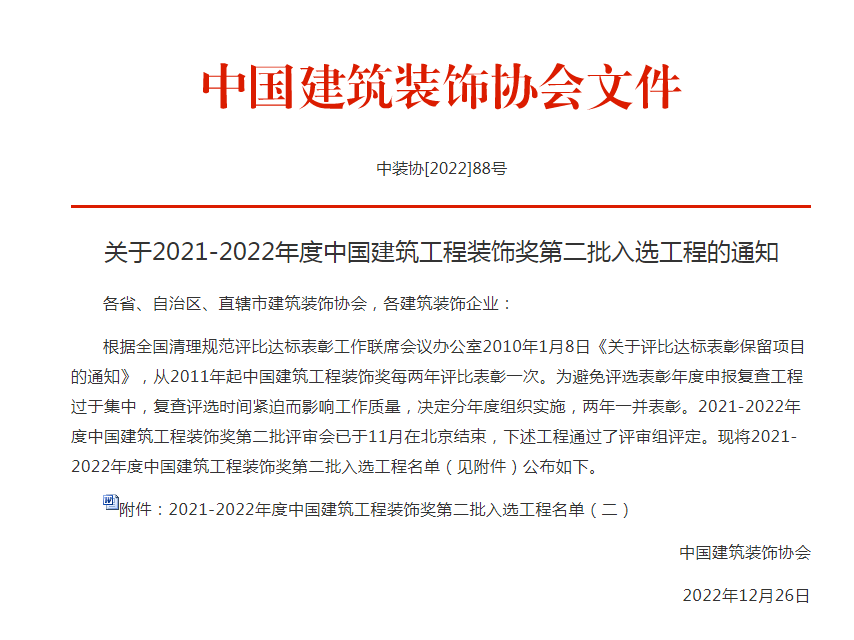 中国建筑装饰协会文件

中装协[2022]88号

关于2021-2022年度中国建筑工程装饰奖第二批入选工程的通知

各省、自治区、直辖市建筑装饰协会，各建筑装饰企业：

根据全国清理规范评比达标表彰工作联席会议办公室2010年1月8日《关于评比达标表彰保留项目的通知》，从2011年起中国建筑工程装饰奖每两年评比表彰一次。为避免评选表彰年度申报复查工程过于集中，复查评选时间紧迫而影响工作质量，决定分年度组织实施，两年一并表彰。2021-2022年度中国建筑工程装饰奖第二批评审会已于11月在北京结束，下述工程通过了评审组评定。现将2021-2022年度中国建筑工程装饰奖第二批入选工程名单（见附件）公布如下。

附件：2021-2022年度中国建筑工程装饰奖第二批入选工程名单（二）

中国建筑装饰协会

2022年12月26日